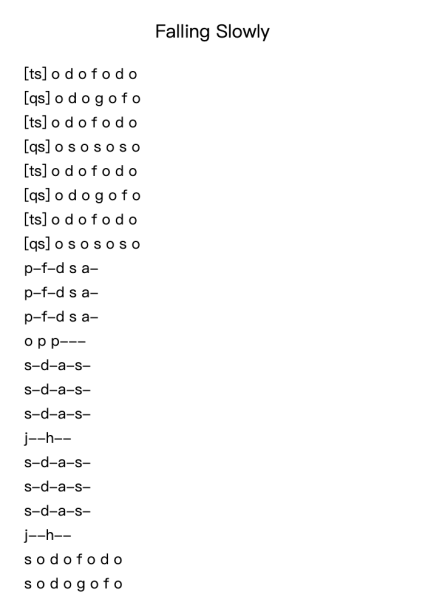 Falling Slowly

[ts] o d o f o d o
[qs] o d o g o f o
[ts] o d o f o d o
[qs] o s o s o s o
[ts] o d o f o d o
[qs] o d o g o f o
[ts] o d o f o d o
[qs] o s o s o s o
p–f–d s a–
p–f–d s a–
p–f–d s a–
o p p–––
s–d–a–s–
s–d–a–s–
s–d–a–s–
j––h––
s–d–a–s–
s–d–a–s–
s–d–a–s–
j––h––
s o d o f o d o
s o d o g o f o